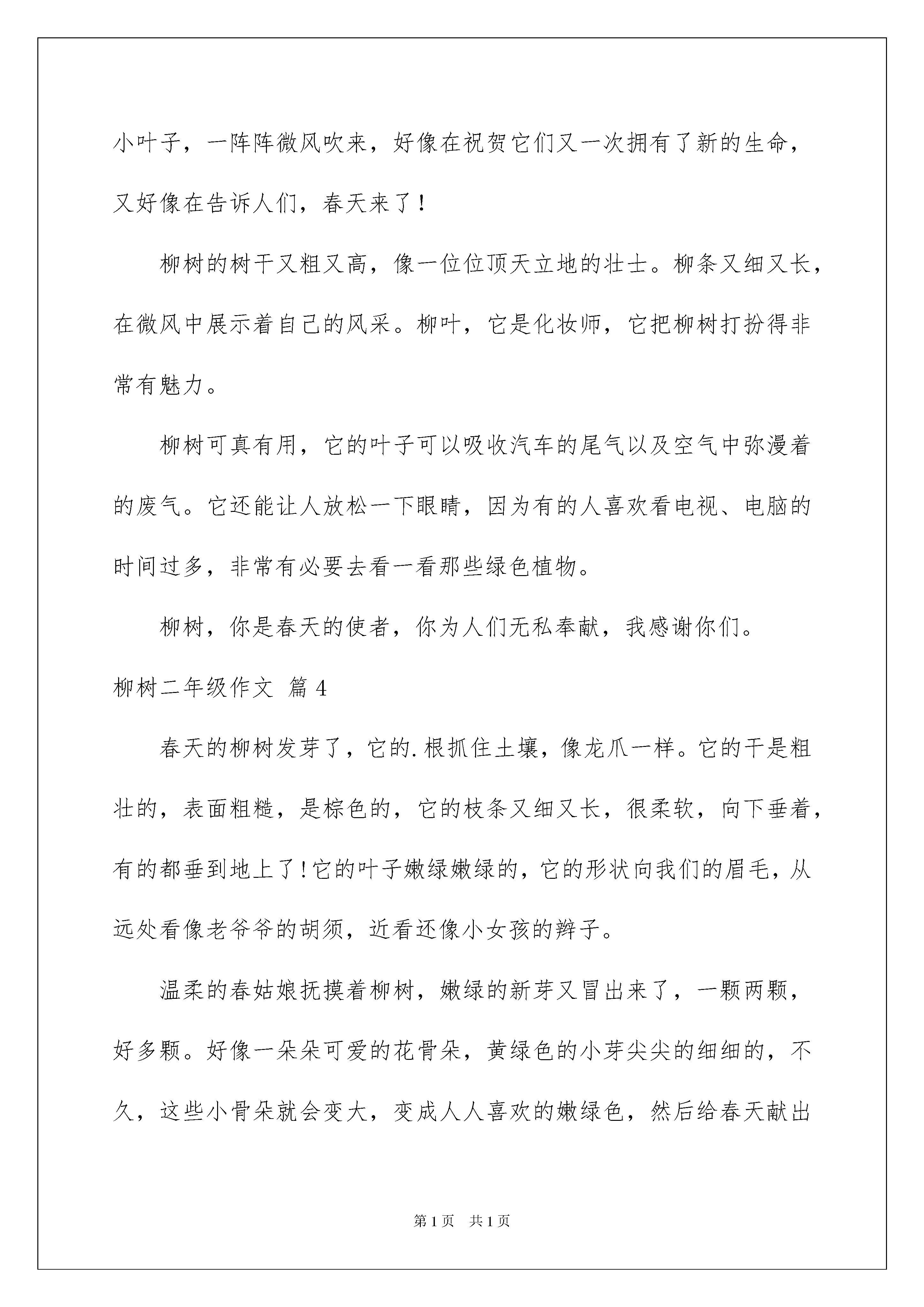 小叶子，一阵阵微风吹来，好像在祝贺它们又一次拥有了新的生命，又好像在告诉人们，春天来了！

柳树的树干又粗又高，像一位位顶天立地的壮士。柳条又细又长，在微风中展示着自己的风采。柳叶，它是化妆师，它把柳树打扮得非常有魅力。

柳树可真有用，它的叶子可以吸收汽车的尾气以及空气中弥漫着的废气。它还能让人放松一下眼睛，因为有的人喜欢看电视、电脑的时间过多，非常有必要去看一看那些绿色植物。

柳树，你是春天的使者，你为人们无私奉献，我感谢你们。

柳树二年级作文 篇4

春天的柳树发芽了，它的.根抓住土壤，像龙爪一样。它的干是粗壮的，表面粗糙，是棕色的，它的枝条又细又长，很柔软，向下垂着，有的都垂到地上了!它的叶子嫩绿嫩绿的，它的形状向我们的眉毛，从远处看像老爷爷的胡须，近看还像小女孩的辫子。

温柔的春姑娘抚摸着柳树，嫩绿的新芽又冒出来了，一颗两颗，好多颗。好像一朵朵可爱的花骨朵，黄绿色的小芽尖尖的细细的，不久，这些小骨朵就会变大，变成人人喜欢的嫩绿色，然后给春天献出

第1页 共1页